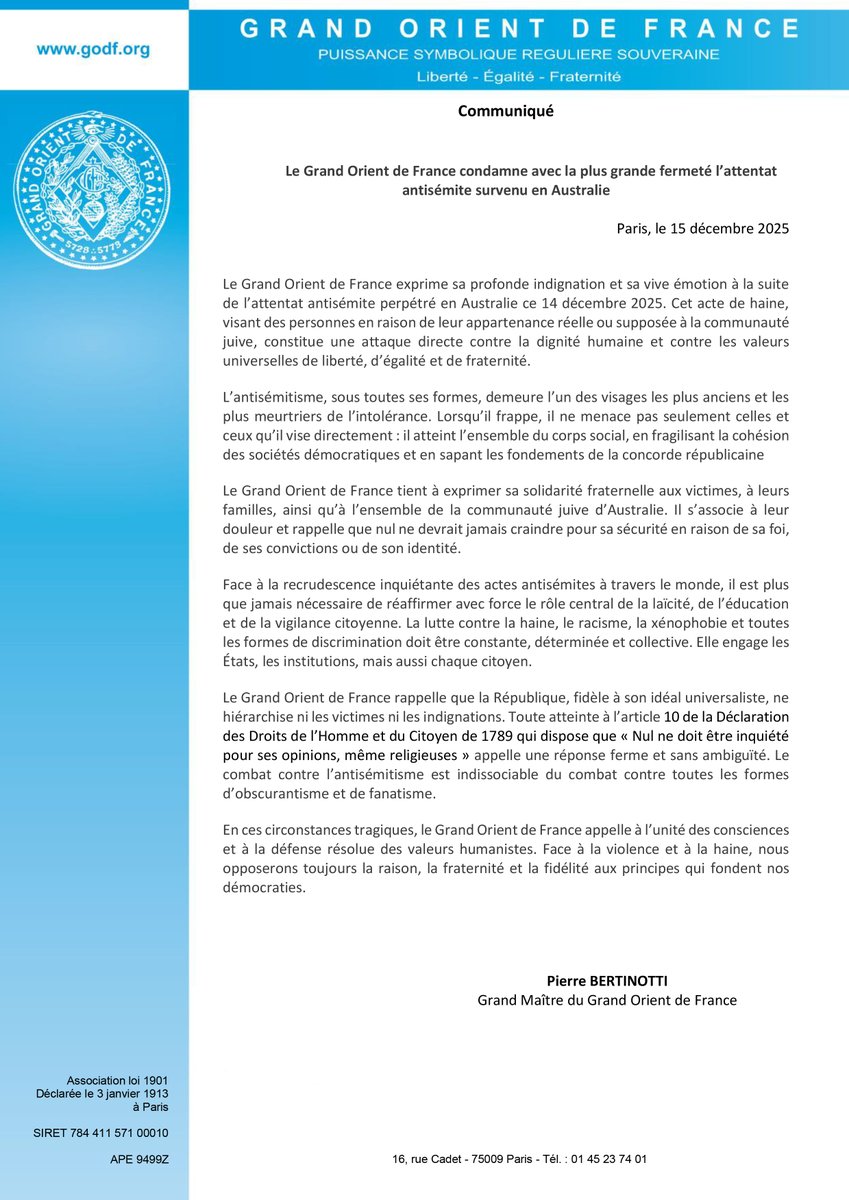 www.godf.org

GRAND ORIENT DE FRANCE
PUISSANCE SYMBOLIQUE REGULIERE SOUVERAINE
Liberté - Égalité - Fraternité

GRAND ORIENT DE FRANCE
5728 . 5773

Communiqué

Le Grand Orient de France condamne avec la plus grande fermeté l'attentat antisémite survenu en Australie

Paris, le 15 décembre 2025

Le Grand Orient de France exprime sa profonde indignation et sa vive émotion à la suite de l'attentat antisémite perpétré en Australie ce 14 décembre 2025. Cet acte de haine, visant des personnes en raison de leur appartenance réelle ou supposée à la communauté juive, constitue une attaque directe contre la dignité humaine et contre les valeurs universelles de liberté, d'égalité et de fraternité.

L'antisémitisme, sous toutes ses formes, demeure l'un des visages les plus anciens et les plus meurtriers de l'intolérance. Lorsqu'il frappe, il ne menace pas seulement celles et ceux qu'il vise directement : il atteint l'ensemble du corps social, en fragilisant la cohésion des sociétés démocratiques et en sapant les fondements de la concorde républicaine

Le Grand Orient de France tient à exprimer sa solidarité fraternelle aux victimes, à leurs familles, ainsi qu'à l'ensemble de la communauté juive d'Australie. Il s'associe à leur douleur et rappelle que nul ne devrait jamais craindre pour sa sécurité en raison de sa foi, de ses convictions ou de son identité.

Face à la recrudescence inquiétante des actes antisémites à travers le monde, il est plus que jamais nécessaire de réaffirmer avec force le rôle central de la laïcité, de l'éducation et de la vigilance citoyenne. La lutte contre la haine, le racisme, la xénophobie et toutes les formes de discrimination doit être constante, déterminée et collective. Elle engage les États, les institutions, mais aussi chaque citoyen.

Le Grand Orient de France rappelle que la République, fidèle à son idéal universaliste, ne hiérarchise ni les victimes ni les indignations. Toute atteinte à l'article 10 de la Déclaration des Droits de l'Homme et du Citoyen de 1789 qui dispose que « Nul ne doit être inquiété pour ses opinions, même religieuses » appelle une réponse ferme et sans ambiguïté. Le combat contre l'antisémitisme est indissociable du combat contre toutes les formes d'obscurantisme et de fanatisme.

En ces circonstances tragiques, le Grand Orient de France appelle à l'unité des consciences et à la défense résolue des valeurs humanistes. Face à la violence et à la haine, nous opposerons toujours la raison, la fraternité et la fidélité aux principes qui fondent nos démocraties.

Pierre BERTINOTTI
Grand Maître du Grand Orient de France

Association loi 1901
Déclarée le 3 janvier 1913
à Paris

SIRET 784 411 571 00010

APE 9499Z

16, rue Cadet - 75009 Paris - Tél. : 01 45 23 74 01